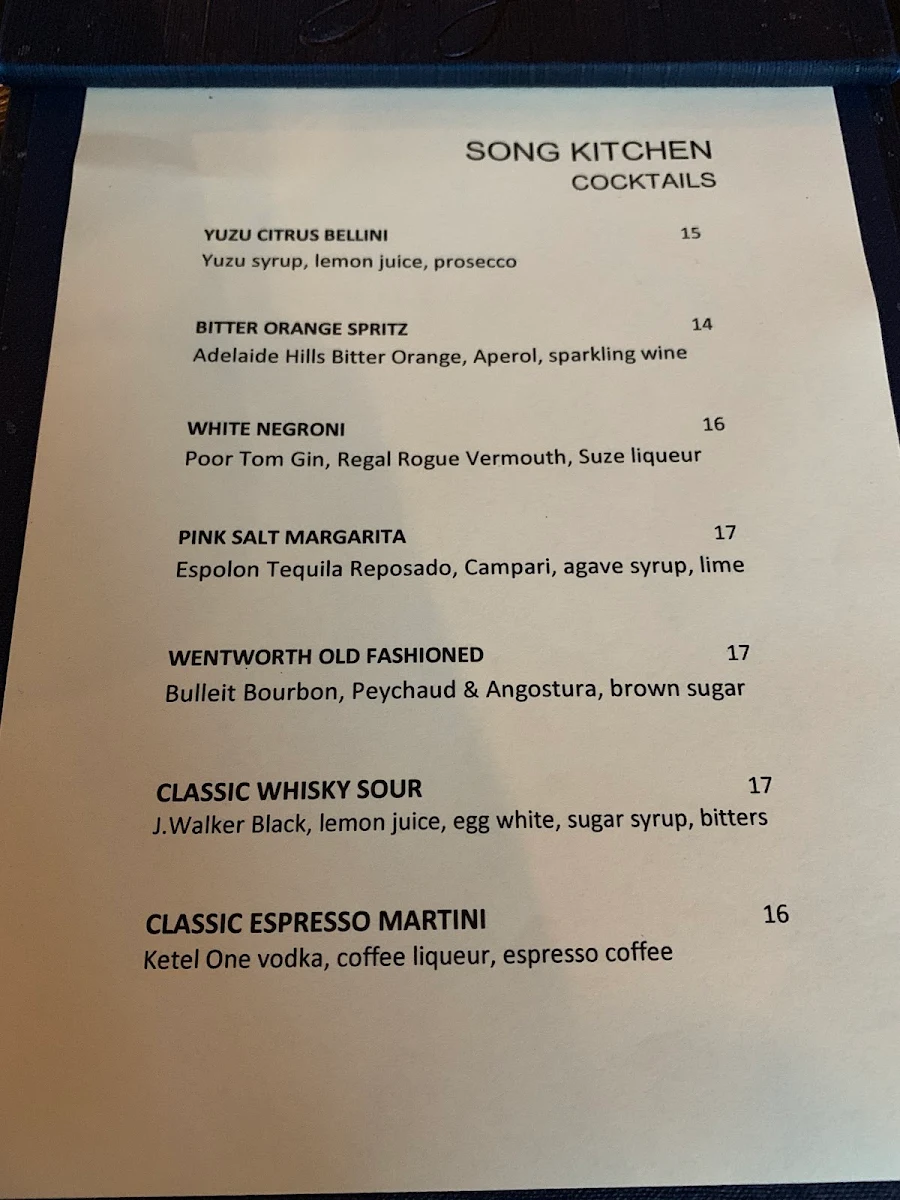 SONG KITCHEN
COCKTAILS

YUZU CITRUS BELLINI 15
Yuzu syrup, lemon juice, prosecco

BITTER ORANGE SPRITZ 14
Adelaide Hills Bitter Orange, Aperol, sparkling wine

WHITE NEGRONI 16
Poor Tom Gin, Regal Rogue Vermouth, Suze liqueur

PINK SALT MARGARITA 17
Espolon Tequila Reposado, Campari, agave syrup, lime

WENTWORTH OLD FASHIONED 17
Bulleit Bourbon, Peychaud & Angostura, brown sugar

CLASSIC WHISKY SOUR 17
J.Walker Black, lemon juice, egg white, sugar syrup, bitters

CLASSIC ESPRESSO MARTINI 16
Ketel One vodka, coffee liqueur, espresso coffee